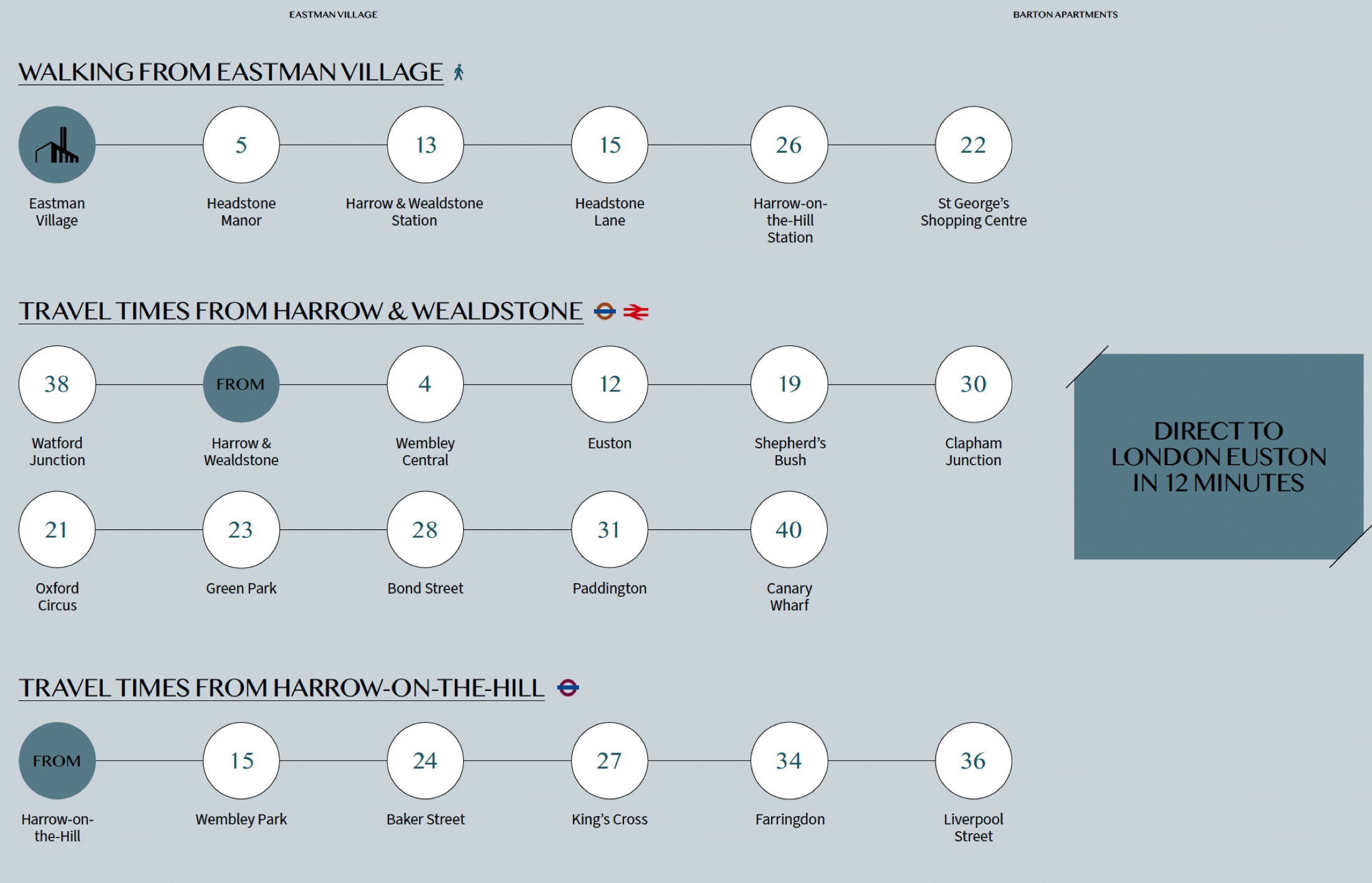 EASTMAN VILLAGE

BARTON APARTMENTS

WALKING FROM EASTMAN VILLAGE

Eastman Village

5
Headstone Manor

13
Harrow & Wealdstone Station

15
Headstone Lane

26
Harrow-on-the-Hill Station

22
St George's Shopping Centre

TRAVEL TIMES FROM HARROW & WEALDSTONE

38
Watford Junction

FROM
Harrow & Wealdstone

4
Wembley Central

12
Euston

19
Shepherd's Bush

30
Clapham Junction

21
Oxford Circus

23
Green Park

28
Bond Street

31
Paddington

40
Canary Wharf

DIRECT TO LONDON EUSTON IN 12 MINUTES

TRAVEL TIMES FROM HARROW-ON-THE-HILL

FROM
Harrow-on-the-Hill

15
Wembley Park

24
Baker Street

27
King's Cross

34
Farringdon

36
Liverpool Street